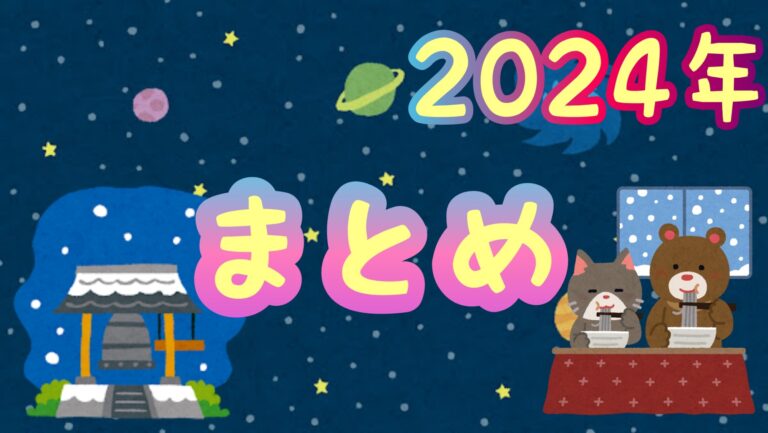 2024年

まとめ